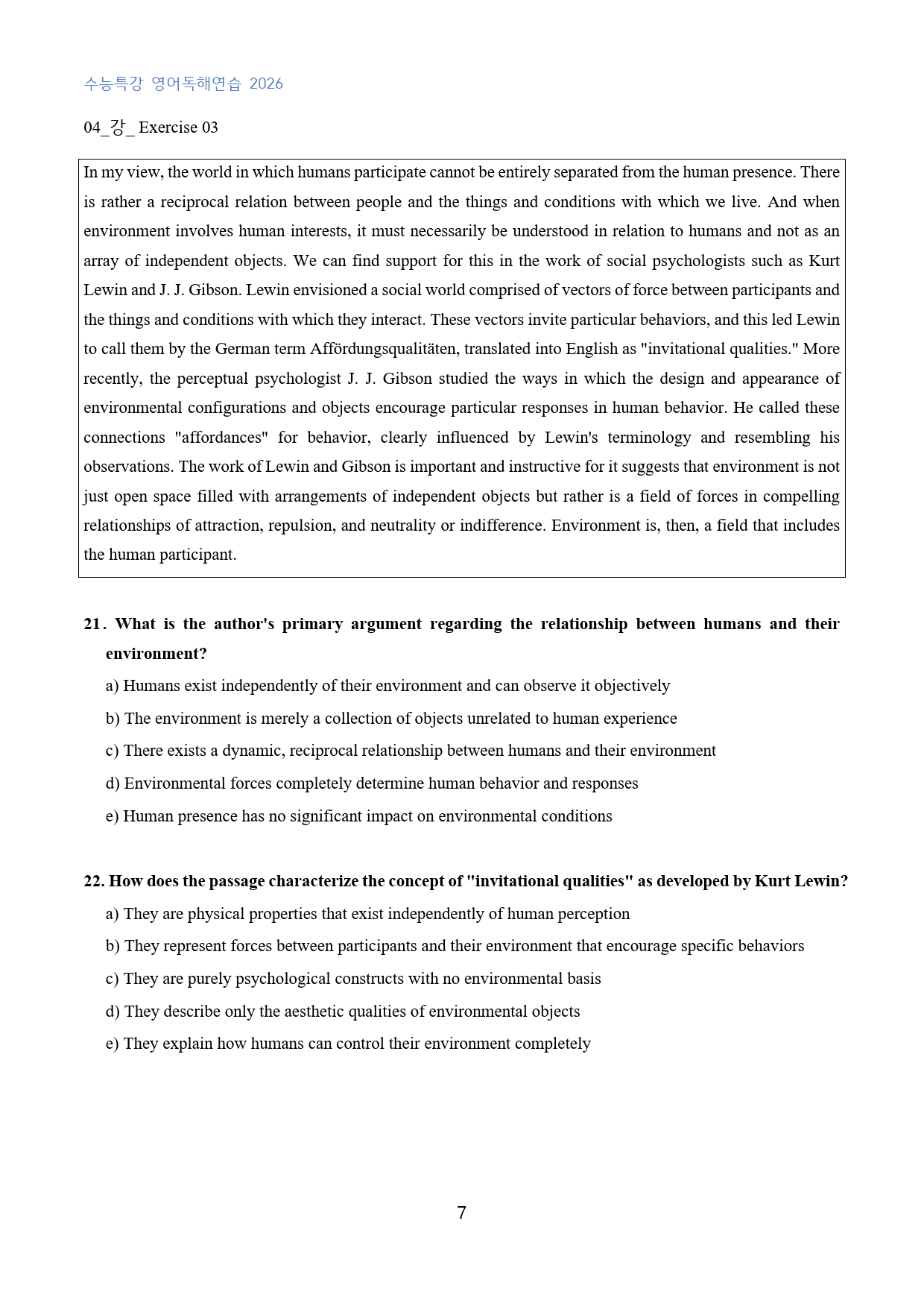 수능특강 영어독해연습 2026

04_강_ Exercise 03

In my view, the world in which humans participate cannot be entirely separated from the human presence. There is rather a reciprocal relation between people and the things and conditions with which we live. And when environment involves human interests, it must necessarily be understood in relation to humans and not as an array of independent objects. We can find support for this in the work of social psychologists such as Kurt Lewin and J. J. Gibson. Lewin envisioned a social world comprised of vectors of force between participants and the things and conditions with which they interact. These vectors invite particular behaviors, and this led Lewin to call them by the German term Affördungsqualitäten, translated into English as "invitational qualities." More recently, the perceptual psychologist J. J. Gibson studied the ways in which the design and appearance of environmental configurations and objects encourage particular responses in human behavior. He called these connections "affordances" for behavior, clearly influenced by Lewin's terminology and resembling his observations. The work of Lewin and Gibson is important and instructive for it suggests that environment is not just open space filled with arrangements of independent objects but rather is a field of forces in compelling relationships of attraction, repulsion, and neutrality or indifference. Environment is, then, a field that includes the human participant.

21. What is the author's primary argument regarding the relationship between humans and their environment?

a) Humans exist independently of their environment and can observe it objectively

b) The environment is merely a collection of objects unrelated to human experience

c) There exists a dynamic, reciprocal relationship between humans and their environment

d) Environmental forces completely determine human behavior and responses

e) Human presence has no significant impact on environmental conditions

22. How does the passage characterize the concept of "invitational qualities" as developed by Kurt Lewin?

a) They are physical properties that exist independently of human perception

b) They represent forces between participants and their environment that encourage specific behaviors

c) They are purely psychological constructs with no environmental basis

d) They describe only the aesthetic qualities of environmental objects

e) They explain how humans can control their environment completely

7